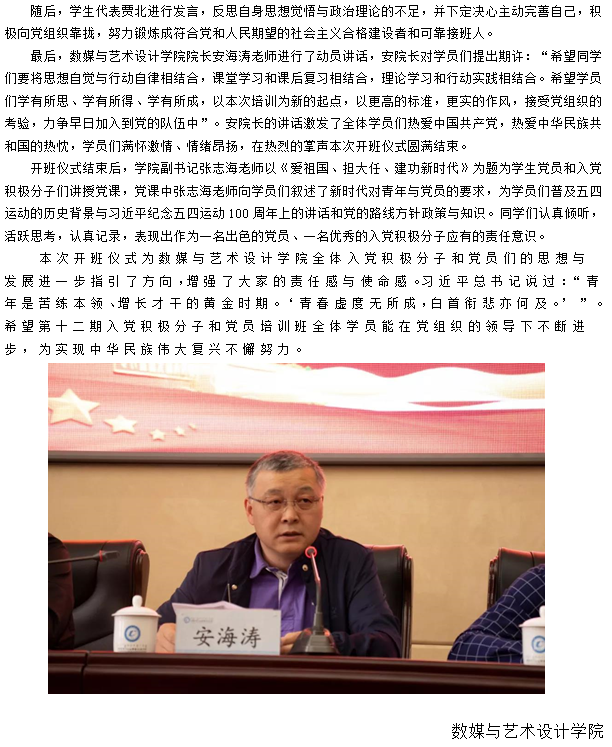 随后，学生代表贾北进行发言，反思自身思想觉悟与政治理论的不足，并下定决心主动完善自己，积极向党组织靠拢，努力锻炼成符合党和人民期望的社会主义合格建设者和可靠接班人。

最后，数媒与艺术设计学院院长安海涛老师进行了动员讲话，安院长对学员们提出期许：“希望同学们要将思想自觉与行动自律相结合，课堂学习和课后复习相结合，理论学习和行动实践相结合。希望学员们学有所思、学有所得、学有所成，以本次培训为新的起点，以更高的标准，更实的作风，接受党组织的考验，力争早日加入到党的队伍中”。安院长的讲话激发了全体学员们热爱中国共产党，热爱中华民族共和国的热忱，学员们满怀激情、情绪昂扬，在热烈的掌声本次开班仪式圆满结束。

开班仪式结束后，学院副书记张志海老师以《爱祖国、担大任、建功新时代》为题为学生党员和入党积极分子们讲授党课，党课中张志海老师向学员们叙述了新时代对青年与党员的要求，为学员们普及五四运动的历史背景与习近平纪念五四运动100周年上的讲话和党的路线方针政策与知识。同学们认真倾听，活跃思考，认真记录，表现出作为一名出色的党员、一名优秀的入党积极分子应有的责任意识。

本次开班仪式为数媒与艺术设计学院全体入党积极分子和党员们的思想与发展进一步指引了方向，增强了大家的责任感与使命感。习近平总书记说过：“青年是苦练本领、增长才干的黄金时期。‘青春虚度无所成，白首衔悲亦何及。’”。希望第十二期入党积极分子和党员培训班全体学员能在党组织的领导下不断进步，为实现中华民族伟大复兴不懈努力。

安海涛

数媒与艺术设计学院